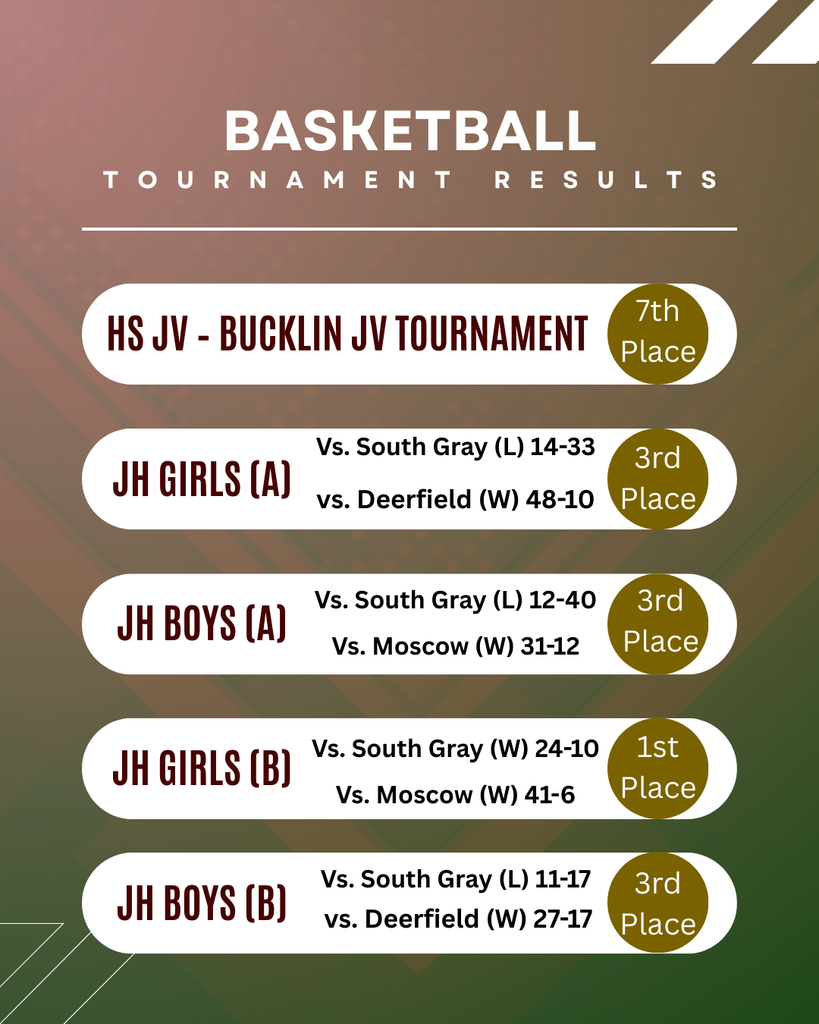 BASKETBALL
TOURNAMENT RESULTS

HS JV - BUCKLIN JV TOURNAMENT
7th Place

JH GIRLS (A)
Vs. South Gray (L) 14-33
vs. Deerfield (W) 48-10
3rd Place

JH BOYS (A)
Vs. South Gray (L) 12-40
Vs. Moscow (W) 31-12
3rd Place

JH GIRLS (B)
Vs. South Gray (W) 24-10
Vs. Moscow (W) 41-6
1st Place

JH BOYS (B)
Vs. South Gray (L) 11-17
vs. Deerfield (W) 27-17
3rd Place